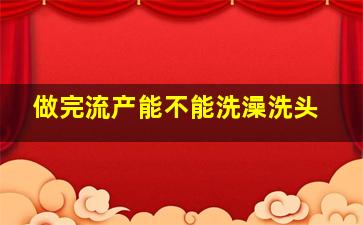 做完流产能不能洗澡洗头